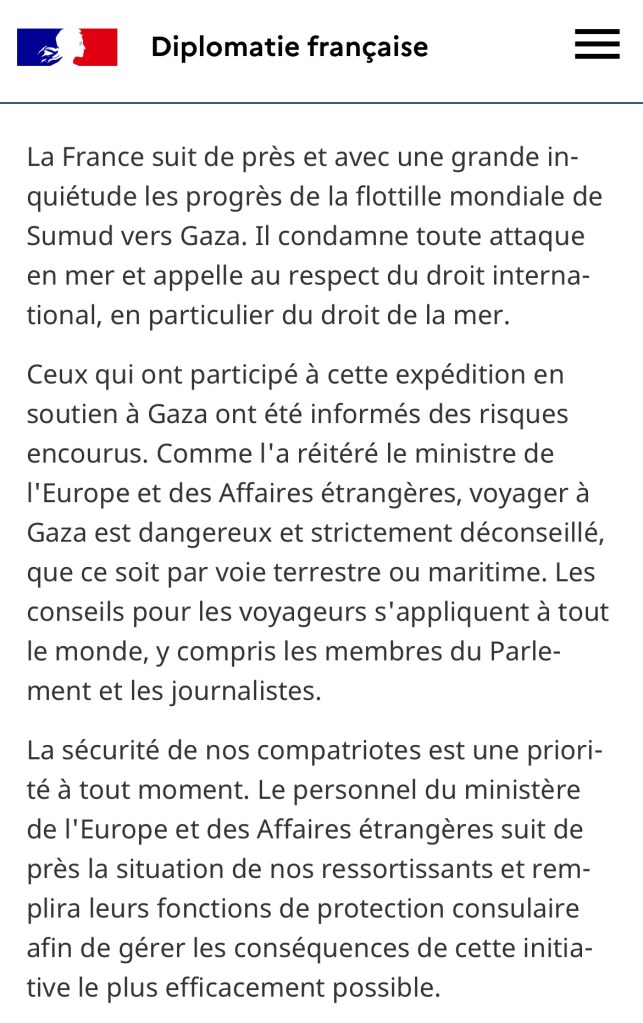 Diplomatie française

La France suit de près et avec une grande inquiétude les progrès de la flottille mondiale de Sumud vers Gaza. Il condamne toute attaque en mer et appelle au respect du droit international, en particulier du droit de la mer.

Ceux qui ont participé à cette expédition en soutien à Gaza ont été informés des risques encourus. Comme l'a réitéré le ministre de l'Europe et des Affaires étrangères, voyager à Gaza est dangereux et strictement déconseillé, que ce soit par voie terrestre ou maritime. Les conseils pour les voyageurs s'appliquent à tout le monde, y compris les membres du Parlement et les journalistes.

La sécurité de nos compatriotes est une priorité à tout moment. Le personnel du ministère de l'Europe et des Affaires étrangères suit de près la situation de nos ressortissants et remplira leurs fonctions de protection consulaire afin de gérer les conséquences de cette initiative le plus efficacement possible.